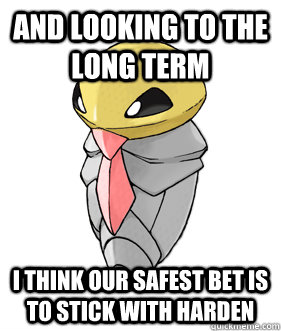 AND LOOKING TO THE LONG TERM

I THINK OUR SAFEST BET IS TO STICK WITH HARDEN

quickmeme.com